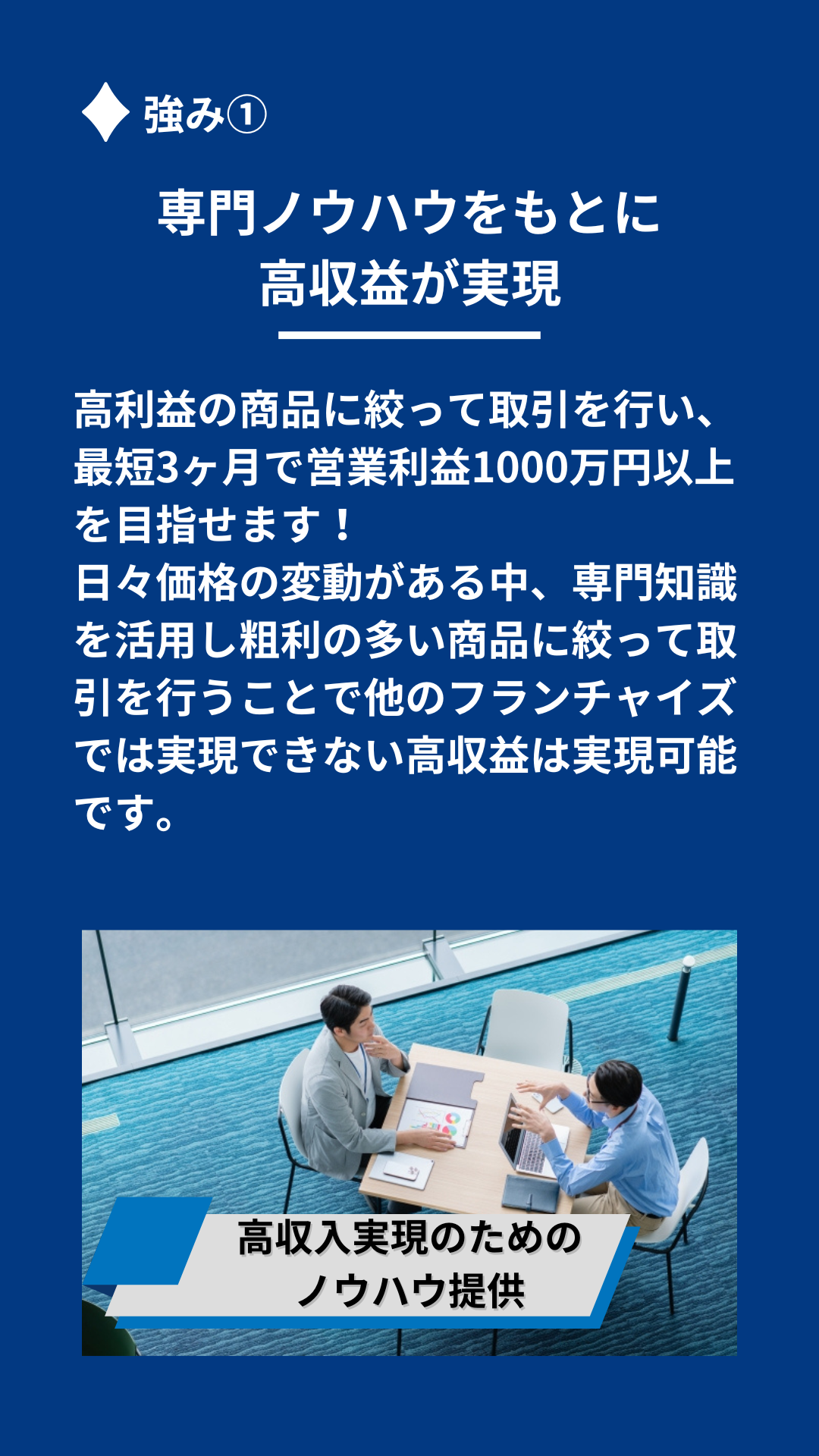 強み①

専門ノウハウをもとに
高収益が実現

高利益の商品に絞って取引を行い、最短3ヶ月で営業利益1000万円以上を目指せます！
日々価格の変動がある中、専門知識を活用し粗利の多い商品に絞って取引を行うことで他のフランチャイズでは実現できない高収益は実現可能です。

高収入実現のための
ノウハウ提供